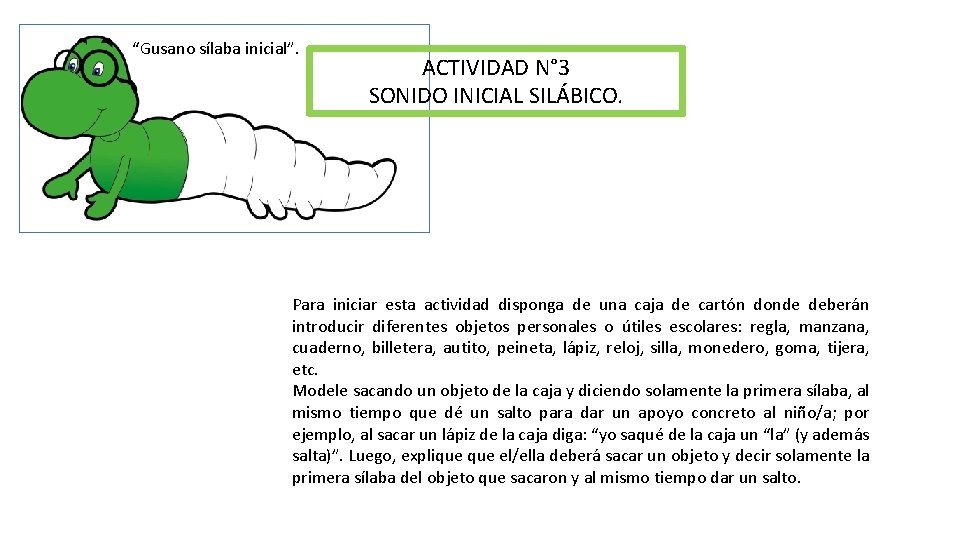 “Gusano sílaba inicial”.

ACTIVIDAD N°3
SONIDO INICIAL SILÁBICO.

Para iniciar esta actividad disponga de una caja de cartón donde deberán introducir diferentes objetos personales o útiles escolares: regla, manzana, cuaderno, billetera, autito, peineta, lápiz, reloj, silla, monedero, goma, tijera, etc.
Modele sacando un objeto de la caja y diciendo solamente la primera sílaba, al mismo tiempo que dé un salto para dar un apoyo concreto al niño/a; por ejemplo, al sacar un lápiz de la caja diga: “yo saqué de la caja un “la” (y además salta)”. Luego, explique que el/ella deberá sacar un objeto y decir solamente la primera sílaba del objeto que sacaron y al mismo tiempo dar un salto.